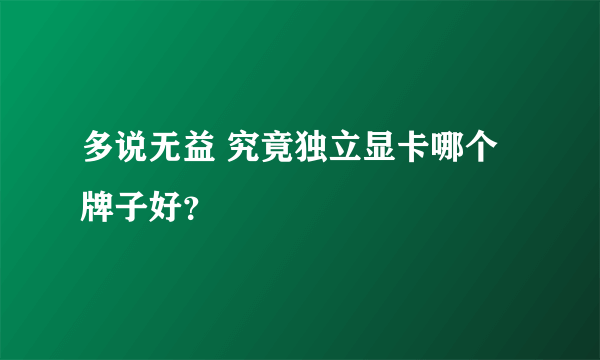 多说无益 究竟独立显卡哪个牌子好?